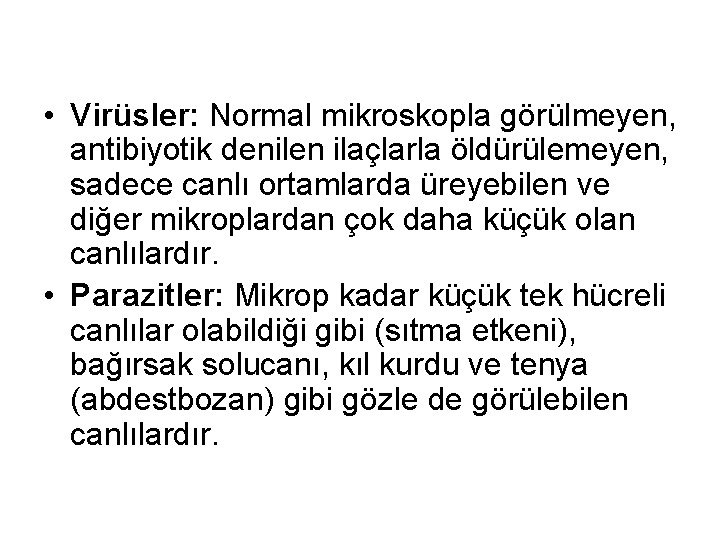 • Virüsler: Normal mikroskopla görülmeyen, antibiyotik denilen ilaçlarla öldürülemeyen, sadece canlı ortamlarda üreyebilen ve diğer mikroplardan çok daha küçük olan canlılardır.

• Parazitler: Mikrop kadar küçük tek hücreli canlılar olabildiği gibi (sıtma etkeni), bağırsak solucanı, kıl kurdu ve tenya (abdestbozan) gibi gözle de görülebilen canlılardır.